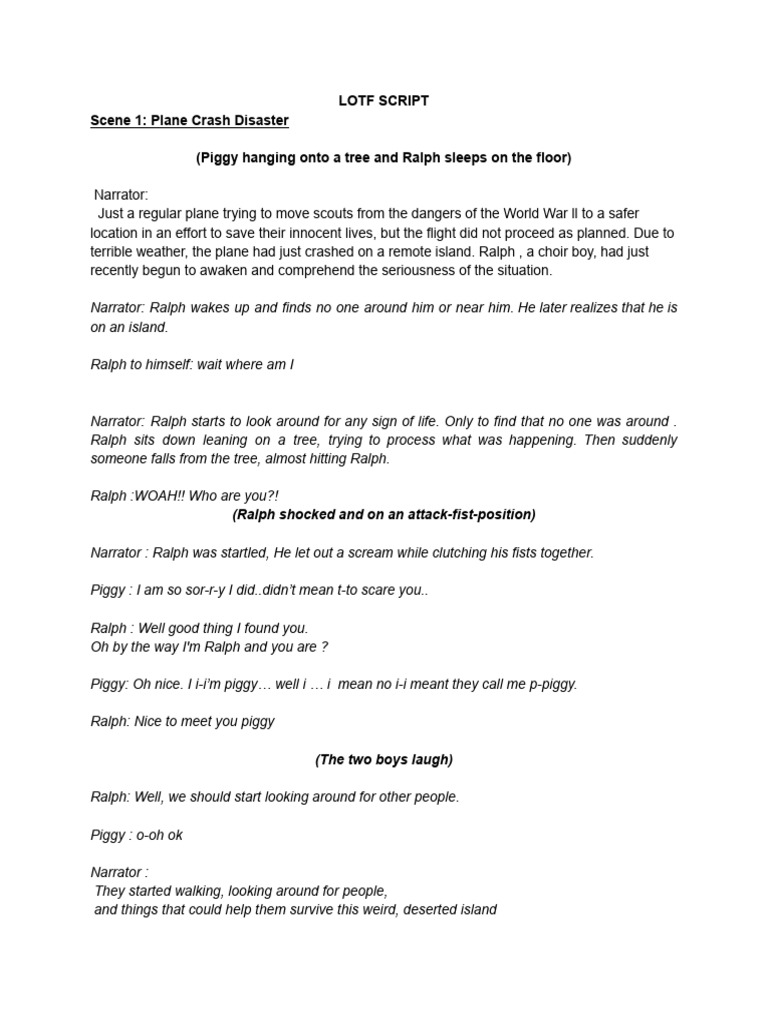 LOTF SCRIPT

Scene 1: Plane Crash Disaster

(Piggy hanging onto a tree and Ralph sleeps on the floor)

Narrator:
Just a regular plane trying to move scouts from the dangers of the World War ll to a safer location in an effort to save their innocent lives, but the flight did not proceed as planned. Due to terrible weather, the plane had just crashed on a remote island. Ralph , a choir boy, had just recently begun to awaken and comprehend the seriousness of the situation.

Narrator: Ralph wakes up and finds no one around him or near him. He later realizes that he is on an island.

Ralph to himself: wait where am I

Narrator: Ralph starts to look around for any sign of life. Only to find that no one was around . Ralph sits down leaning on a tree, trying to process what was happening. Then suddenly someone falls from the tree, almost hitting Ralph.

Ralph :WOAH!! Who are you?!

(Ralph shocked and on an attack-fist-position)

Narrator : Ralph was startled, He let out a scream while clutching his fists together.

Piggy : I am so sor-r-y I did..didn't mean t-to scare you..

Ralph : Well good thing I found you.
Oh by the way I'm Ralph and you are ?

Piggy: Oh nice. I i-i'm piggy… well i … i mean no i-i meant they call me p-piggy.

Ralph: Nice to meet you piggy

(The two boys laugh)

Ralph: Well, we should start looking around for other people.

Piggy : o-oh ok

Narrator :
They started walking, looking around for people,
and things that could help them survive this weird, deserted island